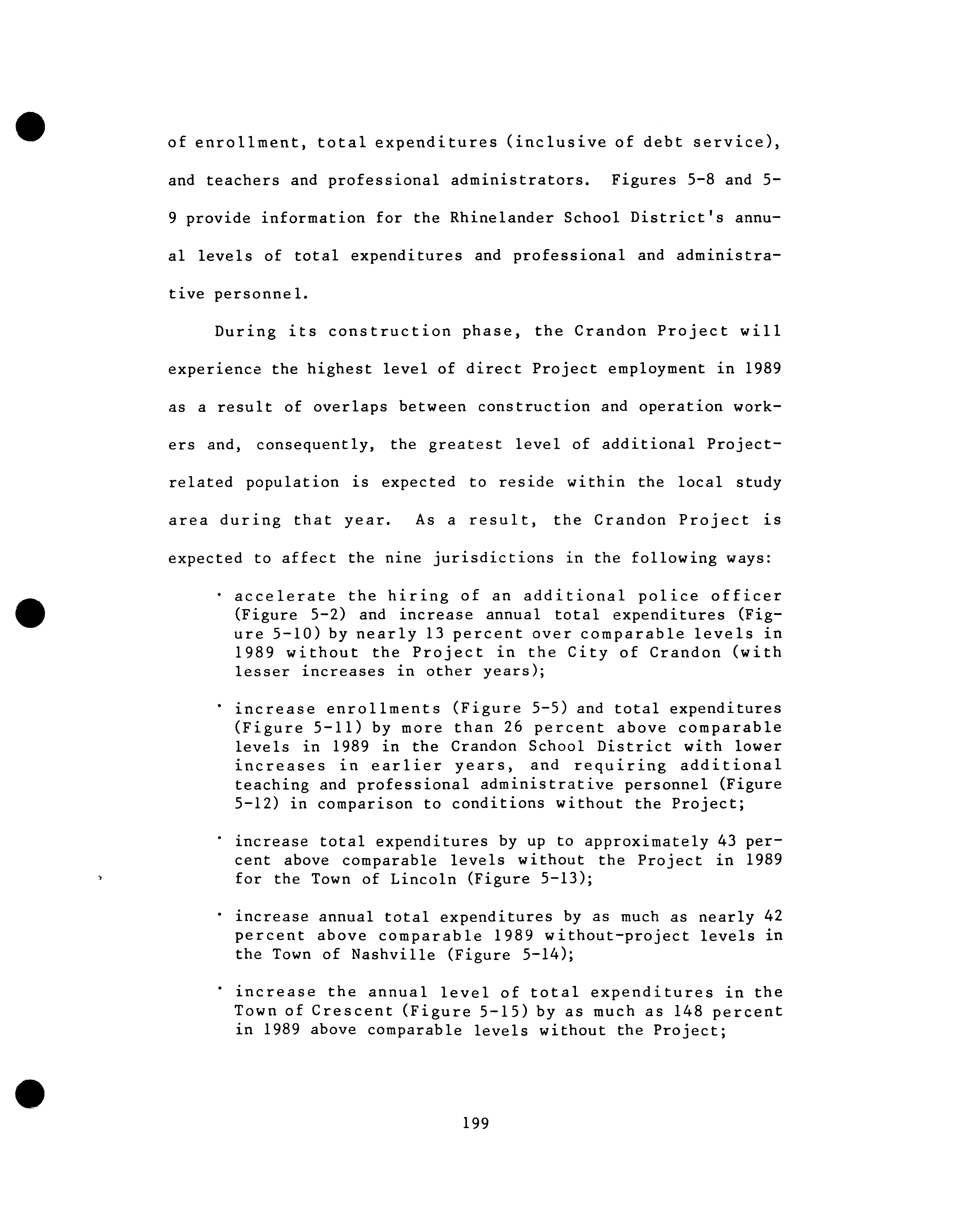 of enrollment, total expenditures (inclusive of debt service), and teachers and professional administrators. Figures 5-8 and 5-9 provide information for the Rhinelander School District's annual levels of total expenditures and professional and administrative personnel.

During its construction phase, the Crandon Project will experience the highest level of direct Project employment in 1989 as a result of overlaps between construction and operation workers and, consequently, the greatest level of additional Project-related population is expected to reside within the local study area during that year. As a result, the Crandon Project is expected to affect the nine jurisdictions in the following ways:

· accelerate the hiring of an additional police officer (Figure 5-2) and increase annual total expenditures (Figure 5-10) by nearly 13 percent over comparable levels in 1989 without the Project in the City of Crandon (with lesser increases in other years);

· increase enrollments (Figure 5-5) and total expenditures (Figure 5-11) by more than 26 percent above comparable levels in 1989 in the Crandon School District with lower increases in earlier years, and requiring additional teaching and professional administrative personnel (Figure 5-12) in comparison to conditions without the Project;

· increase total expenditures by up to approximately 43 percent above comparable levels without the Project in 1989 for the Town of Lincoln (Figure 5-13);

· increase annual total expenditures by as much as nearly 42 percent above comparable 1989 without-project levels in the Town of Nashville (Figure 5-14);

· increase the annual level of total expenditures in the Town of Crescent (Figure 5-15) by as much as 148 percent in 1989 above comparable levels without the Project;

199